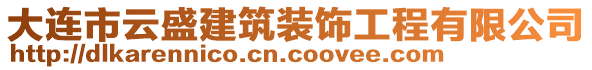 大连市云盛建筑装饰工程有限公司
http://dlkarennico.cn.coovee.com